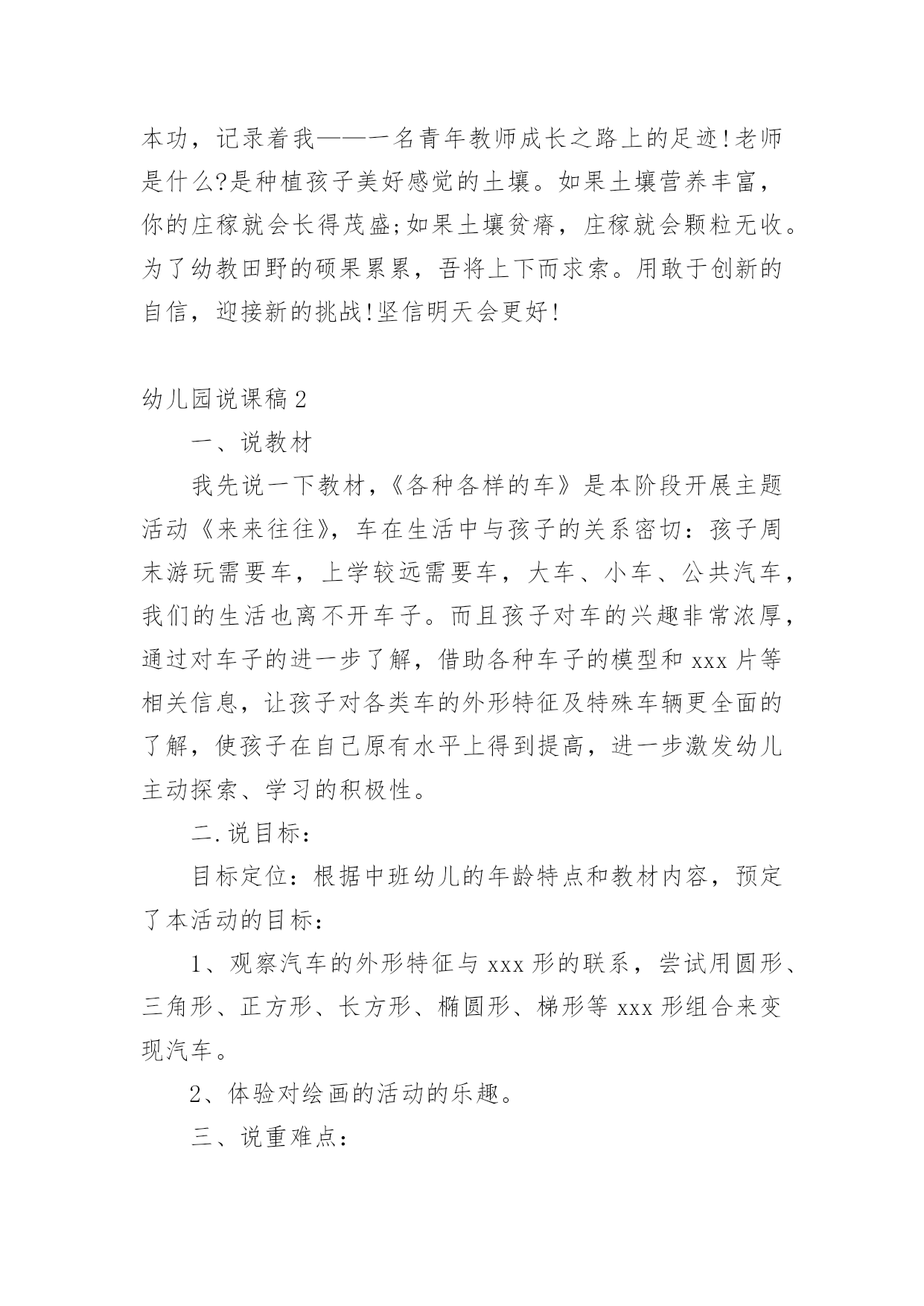 本功，记录着我——一名青年教师成长之路上的足迹!老师是什么?是种植孩子美好感觉的土壤。如果土壤营养丰富，你的庄稼就会长得茂盛;如果土壤贫瘠，庄稼就会颗粒无收。为了幼教田野的硕果累累，吾将上下而求索。用敢于创新的自信，迎接新的挑战!坚信明天会更好!

幼儿园说课稿2

一、说教材

我先说一下教材，《各种各样的车》是本阶段开展主题活动《来来往往》，车在生活中与孩子的关系密切：孩子周末游玩需要车，上学较远需要车，大车、小车、公共汽车，我们的生活也离不开车子。而且孩子对车的兴趣非常浓厚，通过对车子的进一步了解，借助各种车子的模型和xxx片等相关信息，让孩子对各类车的外形特征及特殊车辆更全面的了解，使孩子在自己原有水平上得到提高，进一步激发幼儿主动探索、学习的积极性。

二.说目标：

目标定位：根据中班幼儿的年龄特点和教材内容，预定了本活动的目标：

1、观察汽车的外形特征与xxx形的联系，尝试用圆形、三角形、正方形、长方形、椭圆形、梯形等xxx形组合来变现汽车。

2、体验对绘画的活动的乐趣。

三、说重难点：